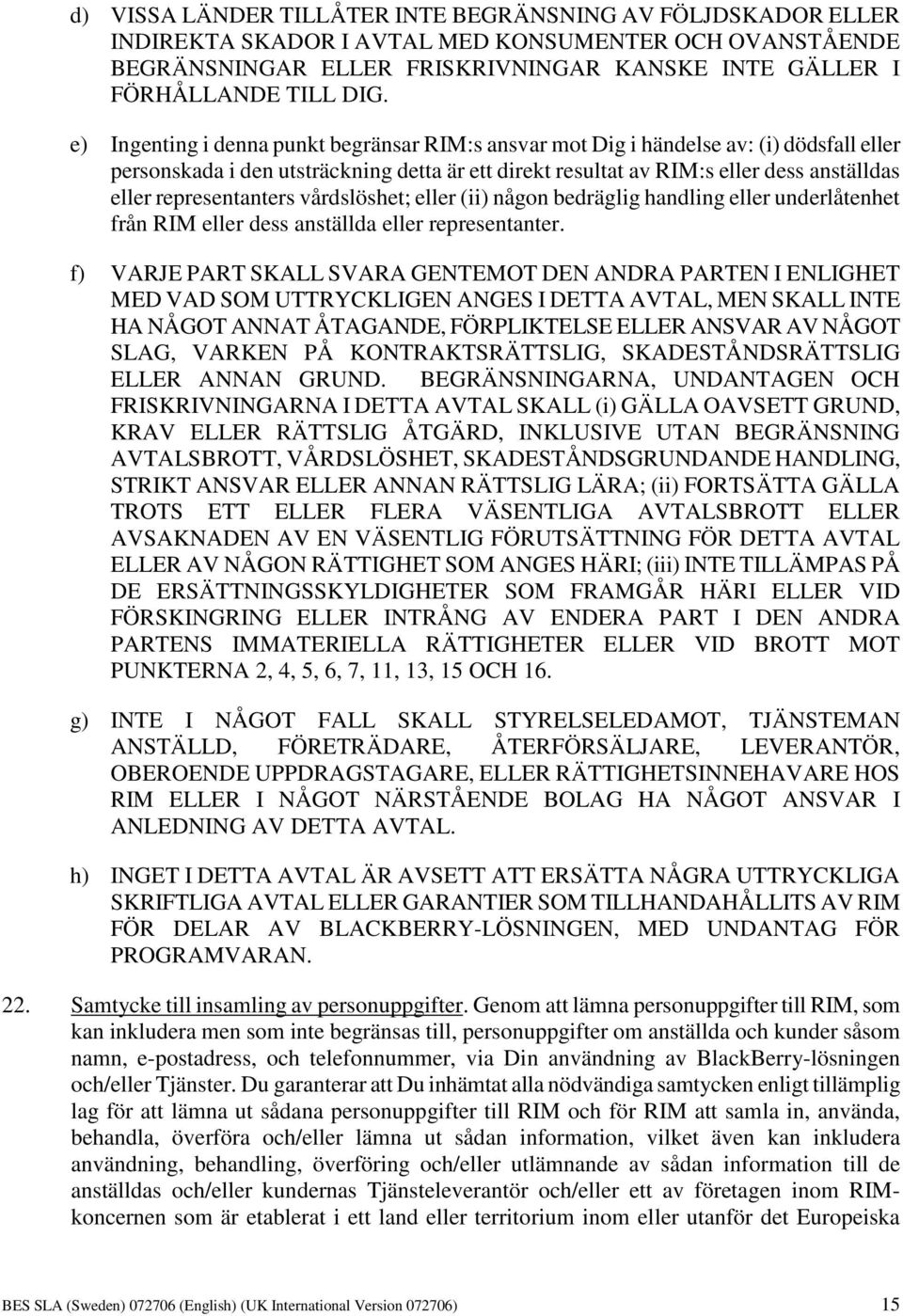 d) VISSA LÄNDER TILLÅTER INTE BEGRÄNSNING AV FÖLJDSKADOR ELLER INDIREKTA SKADOR I AVTAL MED KONSUMENTER OCH OVANSTÅENDE BEGRÄNSNINGAR ELLER FRISKRIVNINGAR KANSKE INTE GÄLLER I FÖRHÅLLANDE TILL DIG.

e) Ingenting i denna punkt begränsar RIM:s ansvar mot Dig i händelse av: (i) dödsfall eller personskada i den utsträckning detta är ett direkt resultat av RIM:s eller dess anställdas eller representanters vårdslöshet; eller (ii) någon bedräglig handling eller underlåtenhet från RIM eller dess anställda eller representanter.

f) VARJE PART SKALL SVARA GENTEMOT DEN ANDRA PARTEN I ENLIGHET MED VAD SOM UTTRYCKLIGEN ANGES I DETTA AVTAL, MEN SKALL INTE HA NÅGOT ANNAT ÅTAGANDE, FÖRPLIKTELSE ELLER ANSVAR AV NÅGOT SLAG, VARKEN PÅ KONTRAKTSRÄTTSLIG, SKADESTÅNDSRÄTTSLIG ELLER ANNAN GRUND. BEGRÄNSNINGARNA, UNDANTAGEN OCH FRISKRIVNINGARNA I DETTA AVTAL SKALL (i) GÄLLA OAVSETT GRUND, KRAV ELLER RÄTTSLIG ÅTGÄRD, INKLUSIVE UTAN BEGRÄNSNING AVTALSBROTT, VÅRDSLÖSHET, SKADESTÅNDSGRUNDANDE HANDLING, STRIKT ANSVAR ELLER ANNAN RÄTTSLIG LÄRA; (ii) FORTSÄTTA GÄLLA TROTS ETT ELLER FLERA VÄSENTLIGA AVTALSBROTT ELLER AVSAKNADEN AV EN VÄSENTLIG FÖRUTSÄTTNING FÖR DETTA AVTAL ELLER AV NÅGON RÄTTIGHET SOM ANGES HÄRI; (iii) INTE TILLÄMPAS PÅ DE ERSÄTTNINGSSKYLDIGHETER SOM FRAMGÅR HÄRI ELLER VID FÖRSKINGRING ELLER INTRÅNG AV ENDERA PART I DEN ANDRA PARTENS IMMATERIELLA RÄTTIGHETER ELLER VID BROTT MOT PUNKTERNA 2, 4, 5, 6, 7, 11, 13, 15 OCH 16.

g) INTE I NÅGOT FALL SKALL STYRELSELEDAMOT, TJÄNSTEMAN ANSTÄLLD, FÖRETRÄDARE, ÅTERFÖRSÄLJARE, LEVERANTÖR, OBEROENDE UPPDRAGSTAGARE, ELLER RÄTTIGHETSINNEHAVARE HOS RIM ELLER I NÅGOT NÄRSTÅENDE BOLAG HA NÅGOT ANSVAR I ANLEDNING AV DETTA AVTAL.

h) INGET I DETTA AVTAL ÄR AVSETT ATT ERSÄTTA NÅGRA UTTRYCKLIGA SKRIFTLIGA AVTAL ELLER GARANTIER SOM TILLHANDAHÅLLITS AV RIM FÖR DELAR AV BLACKBERRY-LÖSNINGEN, MED UNDANTAG FÖR PROGRAMVARAN.

22. Samtycke till insamling av personuppgifter. Genom att lämna personuppgifter till RIM, som kan inkludera men som inte begränsas till, personuppgifter om anställda och kunder såsom namn, e-postadress, och telefonnummer, via Din användning av BlackBerry-lösningen och/eller Tjänster. Du garanterar att Du inhämtat alla nödvändiga samtycken enligt tillämplig lag för att lämna ut sådana personuppgifter till RIM och för RIM att samla in, använda, behandla, överföra och/eller lämna ut sådan information, vilket även kan inkludera användning, behandling, överföring och/eller utlämnande av sådan information till de anställdas och/eller kundernas Tjänsteleverantör och/eller ett av företagen inom RIM-koncernen som är etablerat i ett land eller territorium inom eller utanför det Europeiska

BES SLA (Sweden) 072706 (English) (UK International Version 072706) 15